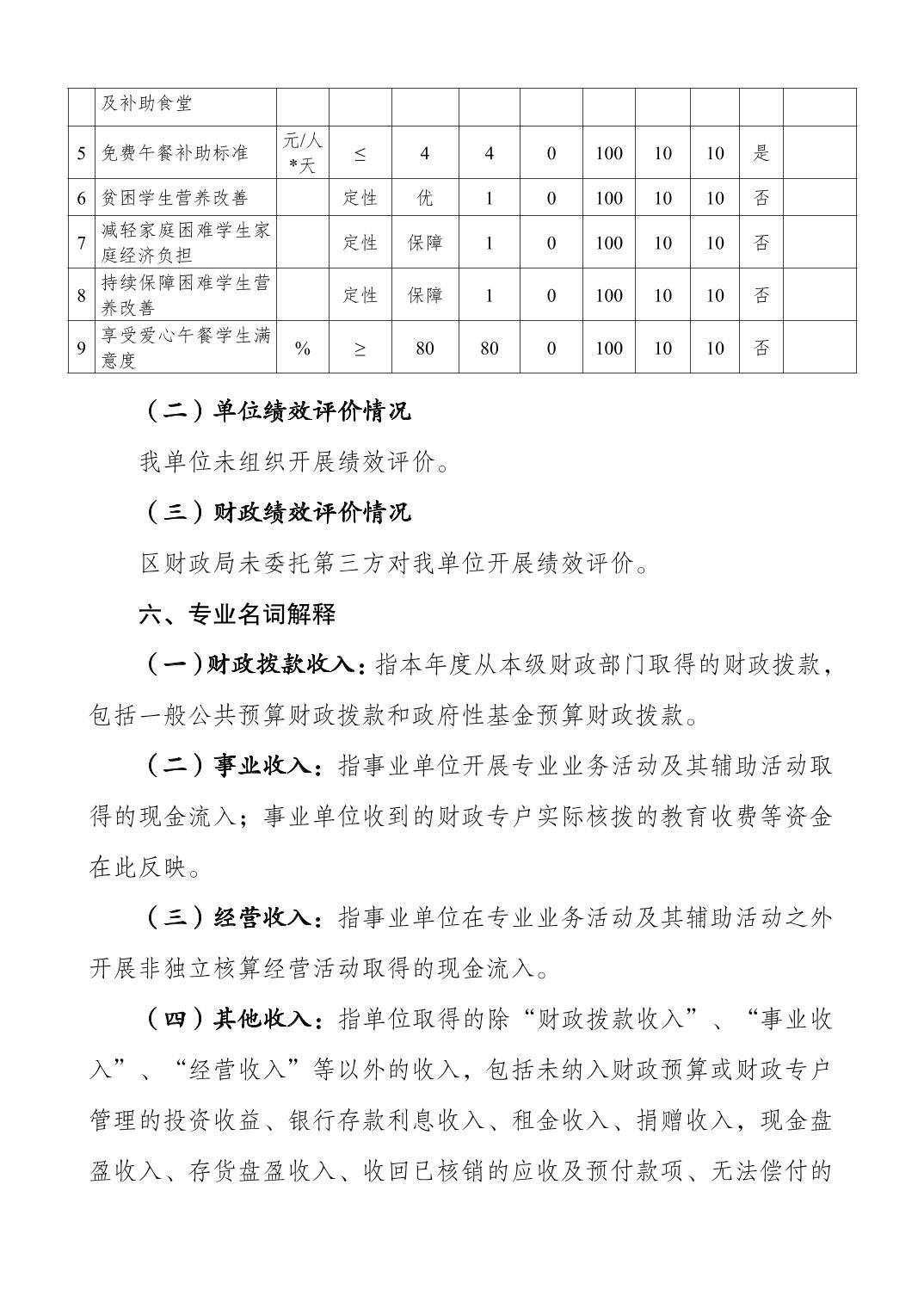 |  | 及补助食堂 |  |  |  |  |  |  |  |  |  |  |
|---|---|---|---|---|---|---|---|---|---|---|---|
| 5 | 免费午餐补助标准 | 元/人*天 | ≤ | 4 | 4 | 0 | 100 | 10 | 10 | 是 |  |
| 6 | 贫困学生营养改善 |  | 定性 | 优 | 1 | 0 | 100 | 10 | 10 | 否 |  |
| 7 | 减轻家庭困难学生家庭经济负担 |  | 定性 | 保障 | 1 | 0 | 100 | 10 | 10 | 否 |  |
| 8 | 持续保障困难学生营养改善 |  | 定性 | 保障 | 1 | 0 | 100 | 10 | 10 | 否 |  |
| 9 | 享受爱心午餐学生满意度 | % | ≥ | 80 | 80 | 0 | 100 | 10 | 10 | 否 |  |

（二）单位绩效评价情况

我单位未组织开展绩效评价。

（三）财政绩效评价情况

区财政局未委托第三方对我单位开展绩效评价。

六、专业名词解释

（一）财政拨款收入：指本年度从本级财政部门取得的财政拨款，包括一般公共预算财政拨款和政府性基金预算财政拨款。

（二）事业收入：指事业单位开展专业业务活动及其辅助活动取得的现金流入；事业单位收到的财政专户实际核拨的教育收费等资金在此反映。

（三）经营收入：指事业单位在专业业务活动及其辅助活动之外开展非独立核算经营活动取得的现金流入。

（四）其他收入：指单位取得的除“财政拨款收入”、“事业收入”、“经营收入”等以外的收入，包括未纳入财政预算或财政专户管理的投资收益、银行存款利息收入、租金收入、捐赠收入，现金盘盈收入、存货盘盈收入、收回已核销的应收及预付款项、无法偿付的